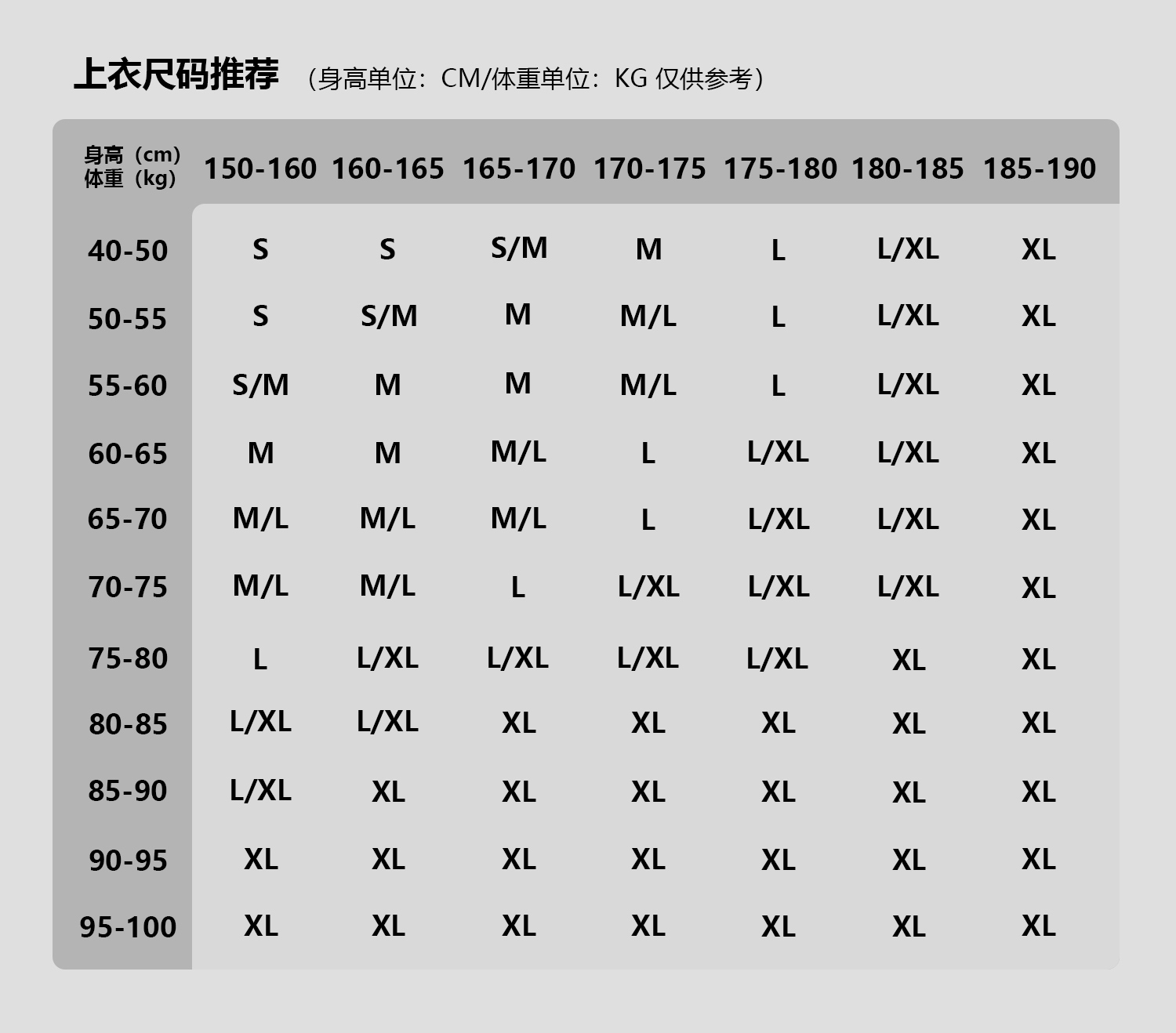 上衣尺码推荐 （身高单位：CM/体重单位：KG 仅供参考）

| 身高（cm） 体重（kg） | 150-160 | 160-165 | 165-170 | 170-175 | 175-180 | 180-185 | 185-190 |
|---|---|---|---|---|---|---|---|
| 40-50 | S | S | S/M | M | L | L/XL | XL |
| 50-55 | S | S/M | M | M/L | L | L/XL | XL |
| 55-60 | S/M | M | M | M/L | L | L/XL | XL |
| 60-65 | M | M | M/L | L | L/XL | L/XL | XL |
| 65-70 | M/L | M/L | M/L | L | L/XL | L/XL | XL |
| 70-75 | M/L | M/L | L | L/XL | L/XL | L/XL | XL |
| 75-80 | L | L/XL | L/XL | L/XL | L/XL | XL | XL |
| 80-85 | L/XL | L/XL | XL | XL | XL | XL | XL |
| 85-90 | L/XL | XL | XL | XL | XL | XL | XL |
| 90-95 | XL | XL | XL | XL | XL | XL | XL |
| 95-100 | XL | XL | XL | XL | XL | XL | XL |